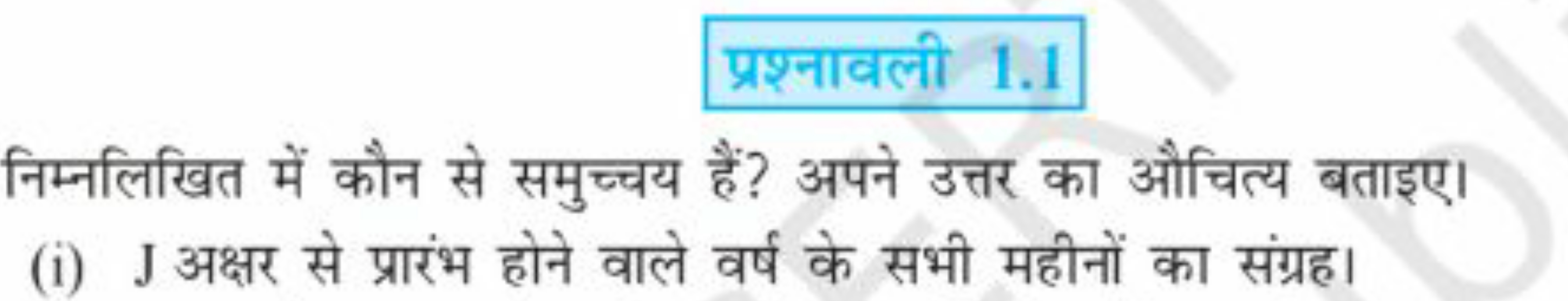 प्रश्नावली 1.1

निम्नलिखित में कौन से समुच्चय हैं? अपने उत्तर का औचित्य बताइए।

(i) J अक्षर से प्रारंभ होने वाले वर्ष के सभी महीनों का संग्रह।